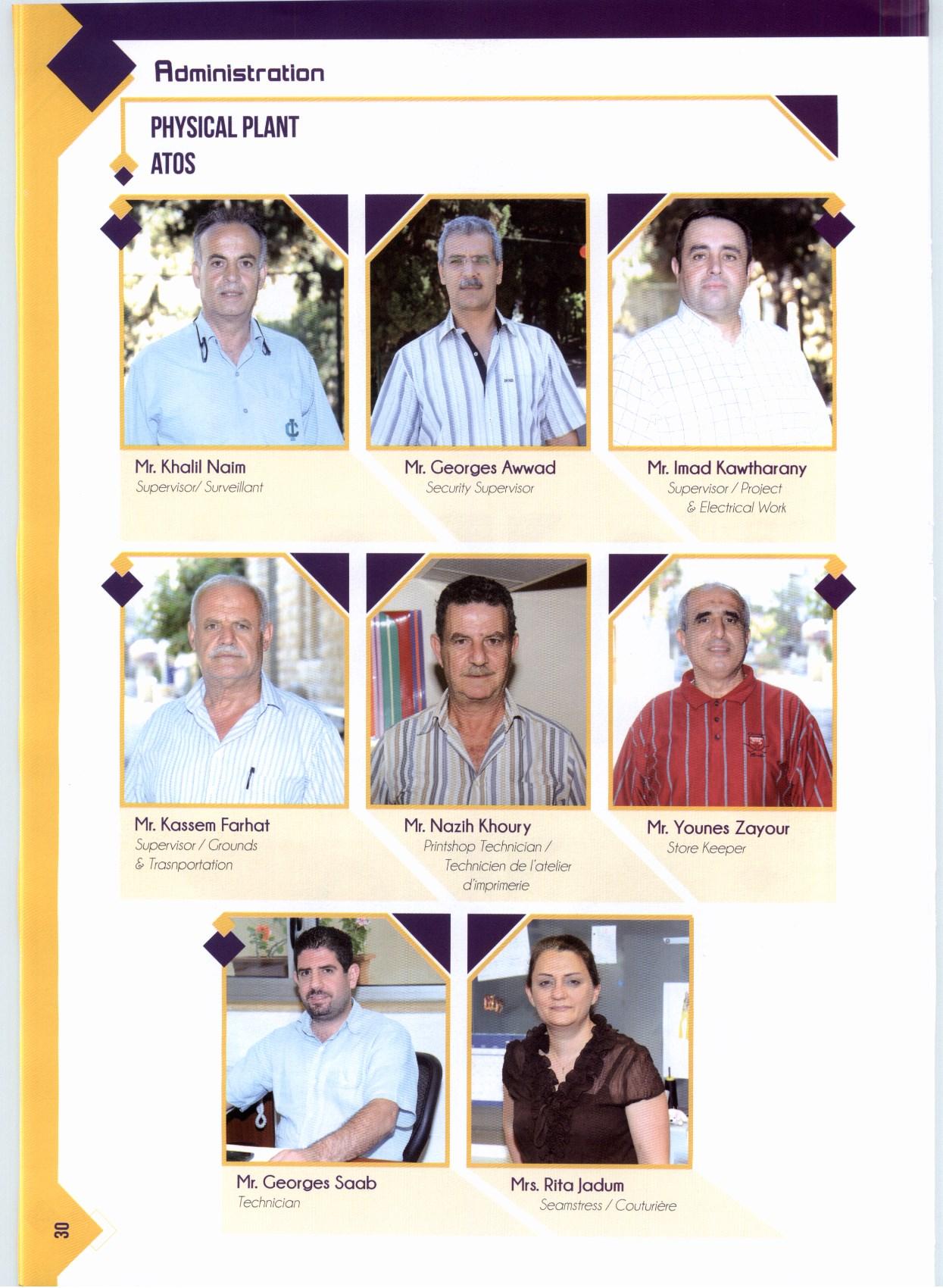 Administration

PHYSICAL PLANT
ATOS

Mr. Khalil Naim
Supervisor/ Surveillant

Mr. Georges Awwad
Security Supervisor

Mr. Imad Kawtharany
Supervisor / Project
& Electrical Work

Mr. Kassem Farhat
Supervisor / Grounds
& Trasnportation

Mr. Nazih Khoury
Printshop Technician /
Technicien de l'atelier
d'imprimerie

Mr. Younes Zayour
Store Keeper

Mr. Georges Saab
Technician

Mrs. Rita Jadum
Seamstress / Couturière

30